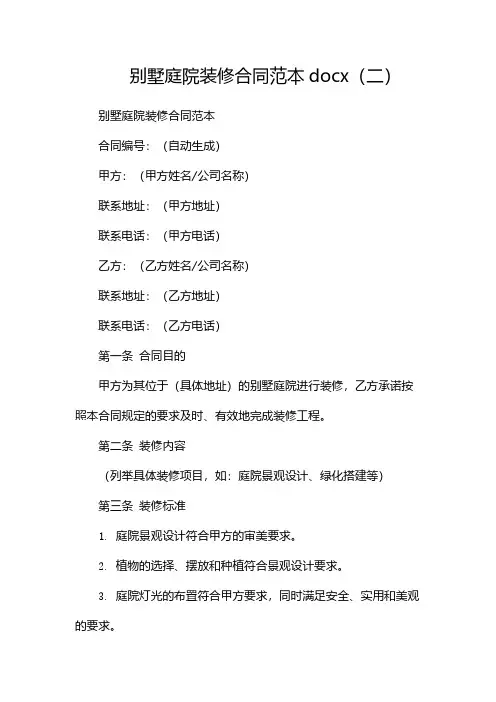 别墅庭院装修合同范本 docx（二）

别墅庭院装修合同范本

合同编号：（自动生成）

甲方：（甲方姓名/公司名称）

联系地址：（甲方地址）

联系电话：（甲方电话）

乙方：（乙方姓名/公司名称）

联系地址：（乙方地址）

联系电话：（乙方电话）

第一条 合同目的

甲方为其位于（具体地址）的别墅庭院进行装修，乙方承诺按照本合同规定的要求及时、有效地完成装修工程。

第二条 装修内容

（列举具体装修项目，如：庭院景观设计、绿化搭建等）

第三条 装修标准

1. 庭院景观设计符合甲方的审美要求。

2. 植物的选择、摆放和种植符合景观设计要求。

3. 庭院灯光的布置符合甲方要求，同时满足安全、实用和美观的要求。